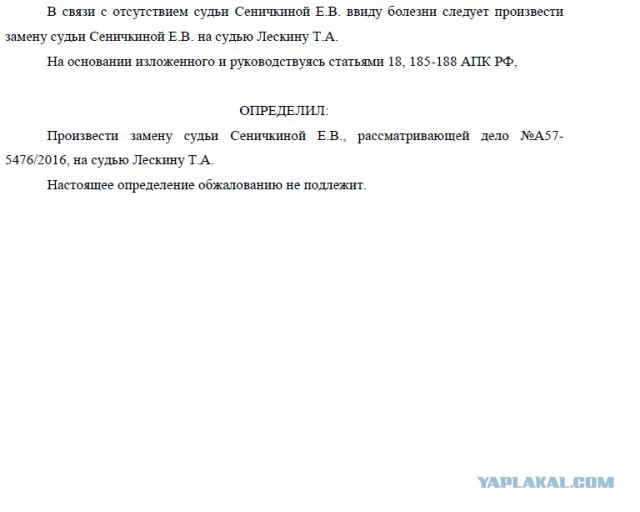 В связи с отсутствием судьи Сеничкиной Е.В. ввиду болезни следует произвести замену судьи Сеничкиной Е.В. на судью Лескину Т.А.

На основании изложенного и руководствуясь статьями 18, 185-188 АПК РФ,

ОПРЕДЕЛИЛ:

Произвести замену судьи Сеничкиной Е.В., рассматривающей дело №А57-5476/2016, на судью Лескину Т.А.

Настоящее определение обжалованию не подлежит.

YAPLAKAL.COM